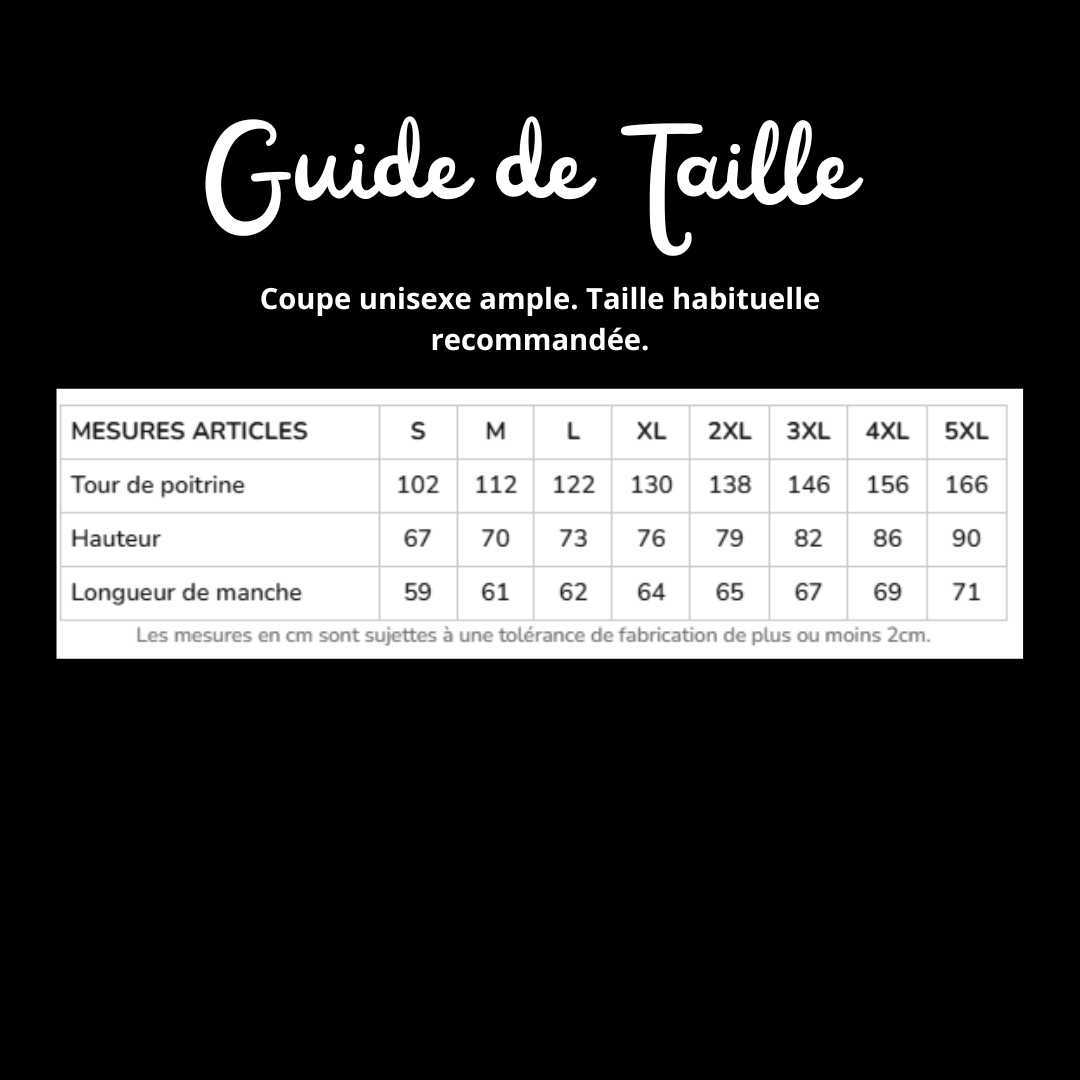 Guide de Taille

Coupe unisexe ample. Taille habituelle recommandée.

| MESURES ARTICLES | S | M | L | XL | 2XL | 3XL | 4XL | 5XL |
|---|---|---|---|---|---|---|---|---|
| Tour de poitrine | 102 | 112 | 122 | 130 | 138 | 146 | 156 | 166 |
| Hauteur | 67 | 70 | 73 | 76 | 79 | 82 | 86 | 90 |
| Longueur de manche | 59 | 61 | 62 | 64 | 65 | 67 | 69 | 71 |

Les mesures en cm sont sujettes à une tolérance de fabrication de plus ou moins 2cm.